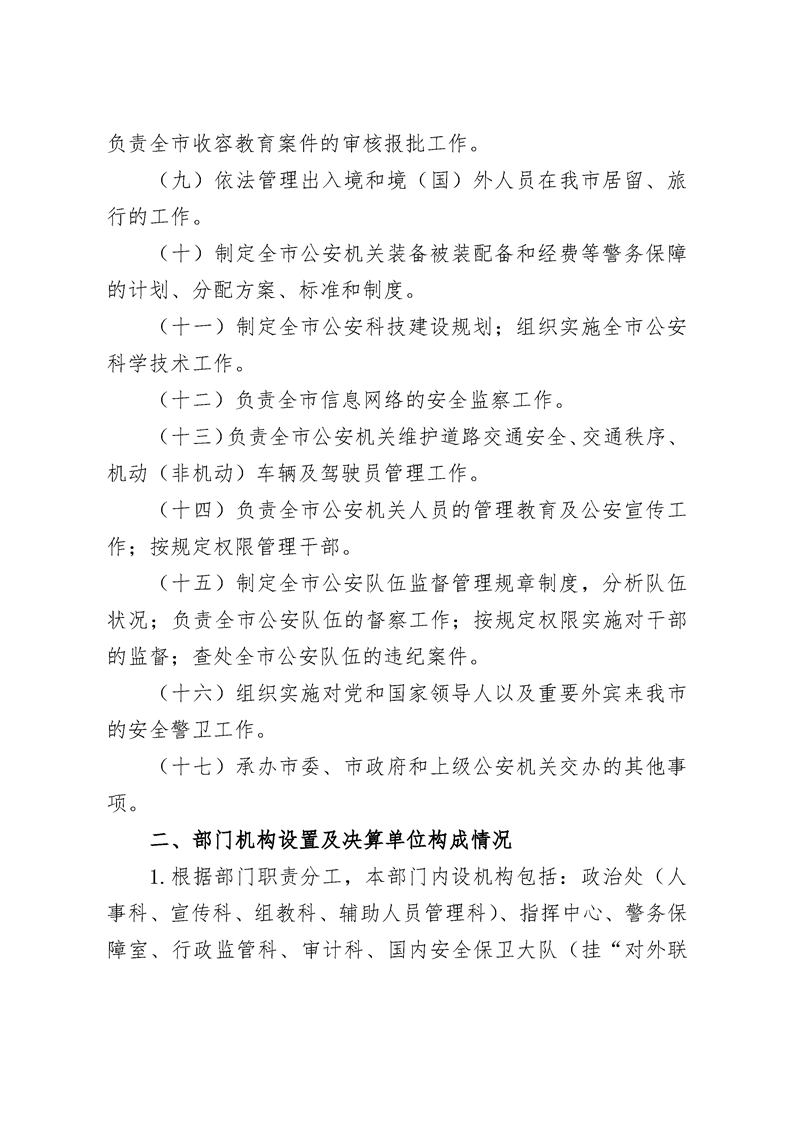 负责全市收容教育案件的审核报批工作。

（九）依法管理出入境和境（国）外人员在我市居留、旅行的工作。

（十）制定全市公安机关装备被装配备和经费等警务保障的计划、分配方案、标准和制度。

（十一）制定全市公安科技建设规划；组织实施全市公安科学技术工作。

（十二）负责全市信息网络的安全监察工作。

（十三）负责全市公安机关维护道路交通安全、交通秩序、机动（非机动）车辆及驾驶员管理工作。

（十四）负责全市公安机关人员的管理教育及公安宣传工作；按规定权限管理干部。

（十五）制定全市公安队伍监督管理规章制度，分析队伍状况；负责全市公安队伍的督察工作；按规定权限实施对干部的监督；查处全市公安队伍的违纪案件。

（十六）组织实施对党和国家领导人以及重要外宾来我市的安全警卫工作。

（十七）承办市委、市政府和上级公安机关交办的其他事项。

二、部门机构设置及决算单位构成情况

1. 根据部门职责分工，本部门内设机构包括：政治处（人事科、宣传科、组教科、辅助人员管理科）、指挥中心、警务保障室、行政监管科、审计科、国内安全保卫大队（挂“对外联